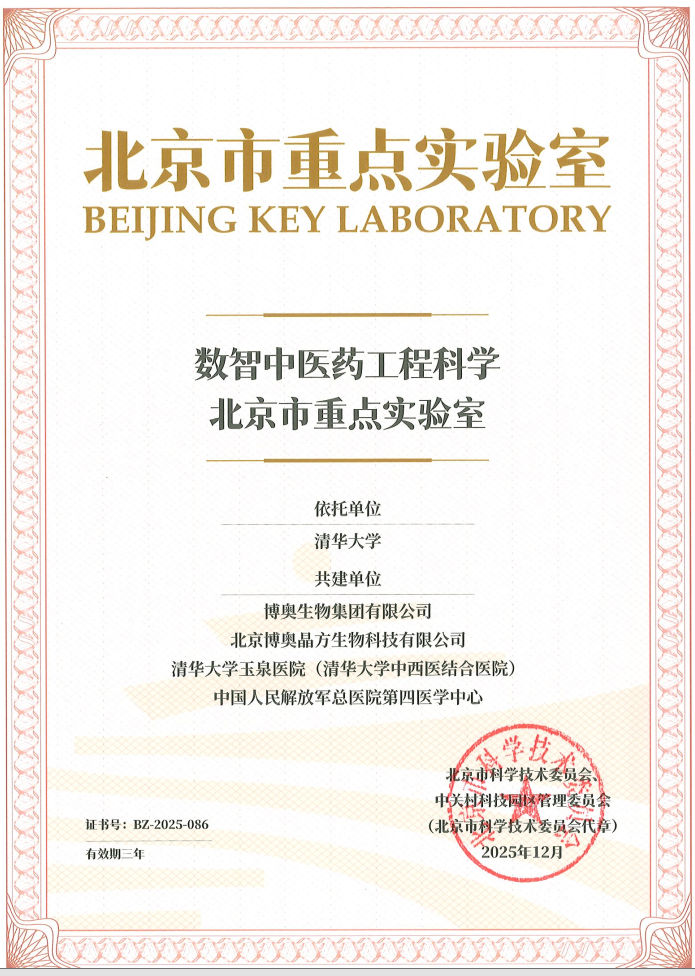 北京市重点实验室
BEIJING KEY LABORATORY

数智中医药工程科学
北京市重点实验室

依托单位
清华大学

共建单位
博奥生物集团有限公司
北京博奥晶方生物科技有限公司
清华大学玉泉医院（清华大学中西医结合医院）
中国人民解放军总医院第四医学中心

证书号：BZ-2025-086
有效期三年

北京市科学技术委员会、
中关村科技园区管理委员会
（北京市科学技术委员会代章）
2025年12月